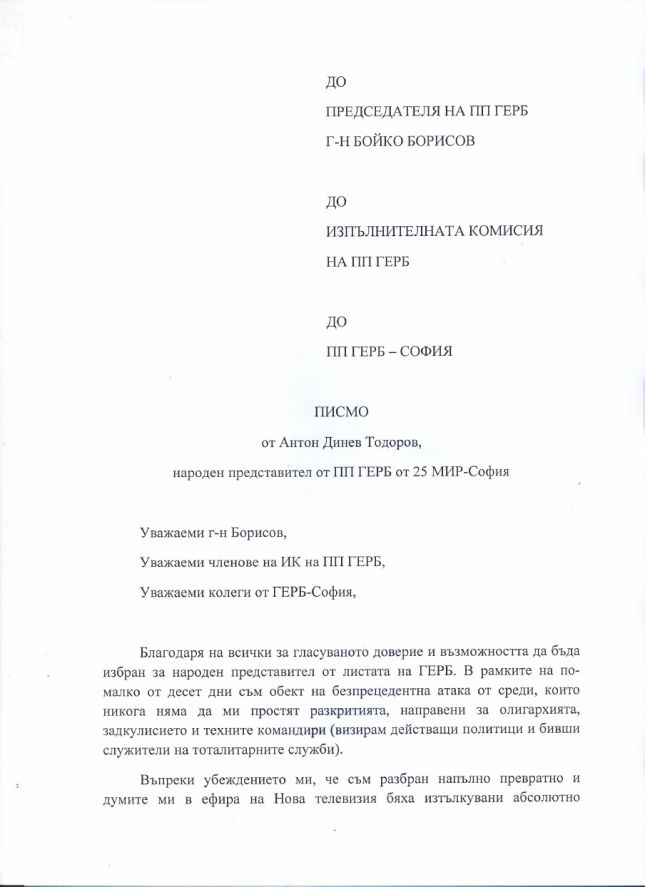 ДО

ПРЕДСЕДАТЕЛЯ НА ПП ГЕРБ

Г-Н БОЙКО БОРИСОВ

ДО

ИЗПЪЛНИТЕЛНАТА КОМИСИЯ

НА ПП ГЕРБ

ДО

ПП ГЕРБ – СОФИЯ

ПИСМО

от Антон Динев Тодоров,

народен представител от ПП ГЕРБ от 25 МИР-София

Уважаеми г-н Борисов,

Уважаеми членове на ИК на ПП ГЕРБ,

Уважаеми колеги от ГЕРБ-София,

Благодаря на всички за гласуваното доверие и възможността да бъда избран за народен представител от листата на ГЕРБ. В рамките на по-малко от десет дни съм обект на безпрецедентна атака от среди, които никога няма да ми простят разкритията, направени за олигархията, задкулисието и техните командири (визирам действащи политици и бивши служители на тоталитарните служби).

Въпреки убеждението ми, че съм разбран напълно превратно и думите ми в ефира на Нова телевизия бяха изтълкувани абсолютно